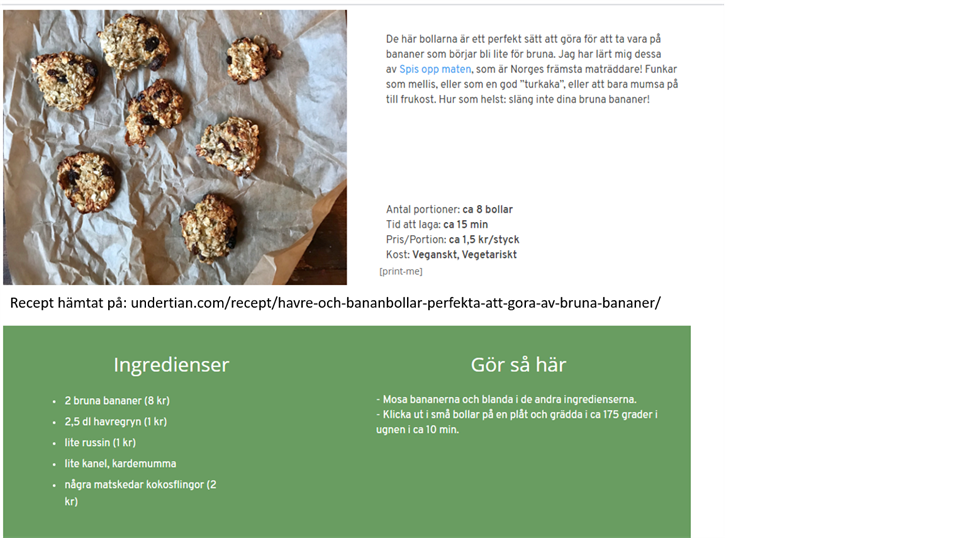 De här bollarna är ett perfekt sätt att göra för att ta vara på bananer som börjar bli lite för bruna. Jag har lärt mig dessa av Spis opp maten, som är Norges främsta maträddare! Funkar som mellis, eller som en god "turkaka", eller att bara mumsa på till frukost. Hur som helst: släng inte dina bruna bananer!

Antal portioner: ca 8 bollar
Tid att laga: ca 15 min
Pris/Portion: ca 1,5 kr/styck
Kost: Veganskt, Vegetariskt

[print-me]

Recept hämtat på: undertian.com/recept/havre-och-bananbollar-perfekta-att-gora-av-bruna-bananer/

Ingredienser

• 2 bruna bananer (8 kr)
• 2,5 dl havregryn (1 kr)
• lite russin (1 kr)
• lite kanel, kardemumma
• några matskedar kokosflingor (2 kr)

Gör så här

- Mosa bananerna och blanda i de andra ingredienserna.
- Klicka ut i små bollar på en plåt och grädda i ca 175 grader i ugnen i ca 10 min.